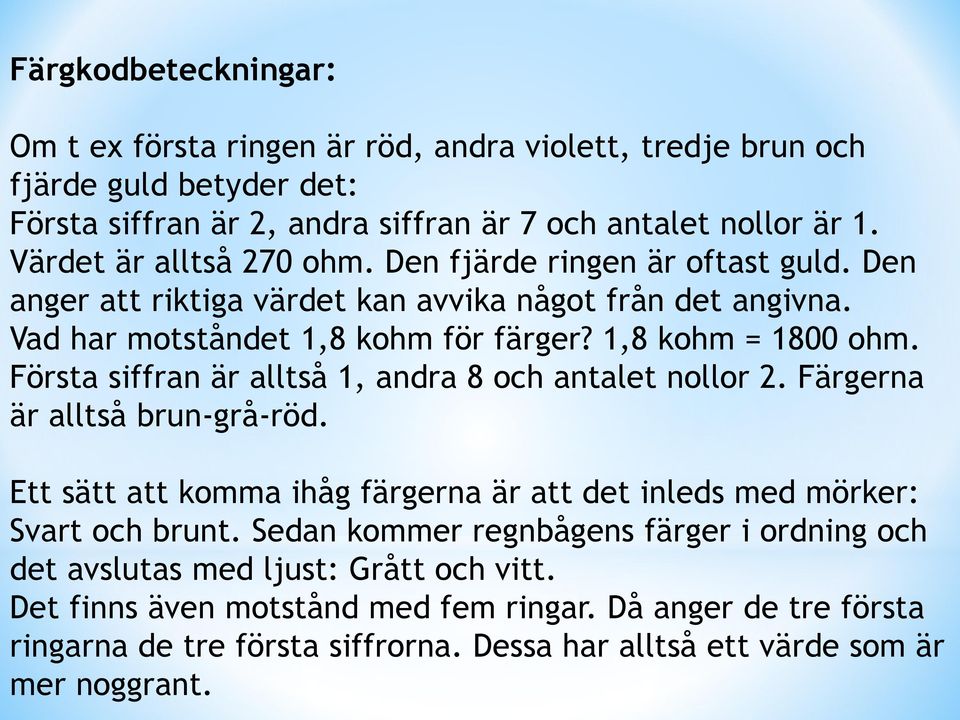 Färgkodbeteckningar:

Om t ex första ringen är röd, andra violett, tredje brun och fjärde guld betyder det:
Första siffran är 2, andra siffran är 7 och antalet nollor är 1. Värdet är alltså 270 ohm. Den fjärde ringen är oftast guld. Den anger att riktiga värdet kan avvika något från det angivna.
Vad har motståndet 1,8 kohm för färger? 1,8 kohm = 1800 ohm. Första siffran är alltså 1, andra 8 och antalet nollor 2. Färgerna är alltså brun-grå-röd.

Ett sätt att komma ihåg färgerna är att det inleds med mörker: Svart och brunt. Sedan kommer regnbågens färger i ordning och det avslutas med ljust: Grått och vitt.
Det finns även motstånd med fem ringar. Då anger de tre första ringarna de tre första siffrorna. Dessa har alltså ett värde som är mer noggrant.